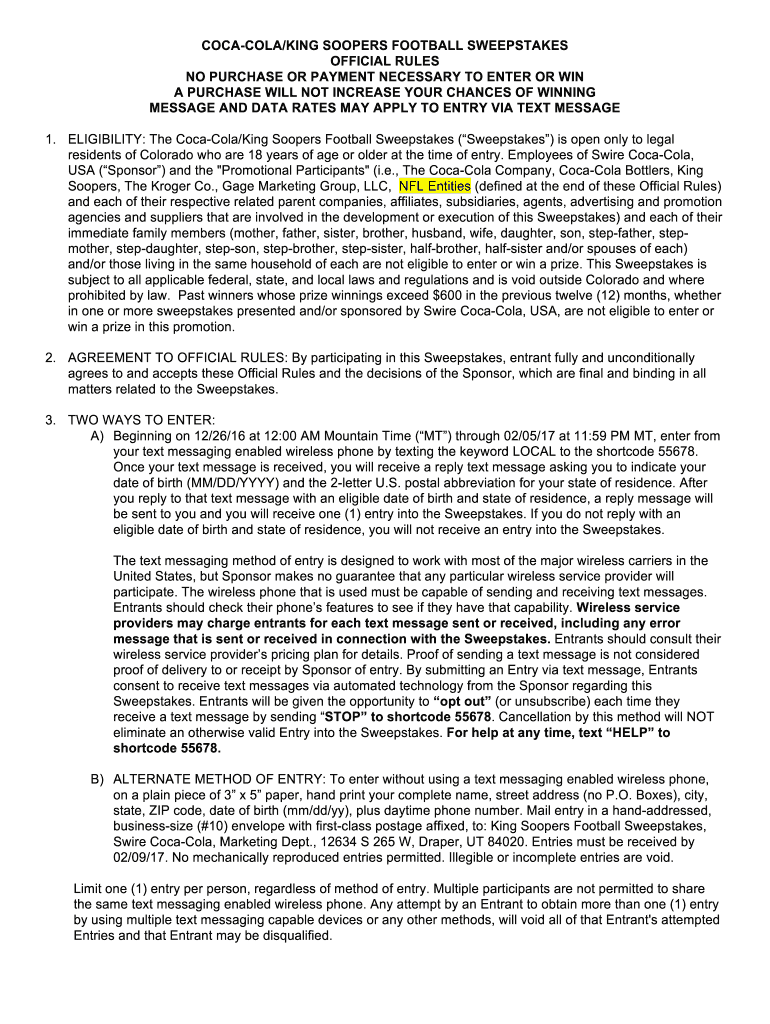 COCA-COLA/KING SOOPERS FOOTBALL SWEEPSTAKES
OFFICIAL RULES
NO PURCHASE OR PAYMENT NECESSARY TO ENTER OR WIN
A PURCHASE WILL NOT INCREASE YOUR CHANCES OF WINNING
MESSAGE AND DATA RATES MAY APPLY TO ENTRY VIA TEXT MESSAGE

1. ELIGIBILITY: The Coca-Cola/King Soopers Football Sweepstakes ("Sweepstakes") is open only to legal residents of Colorado who are 18 years of age or older at the time of entry. Employees of Swire Coca-Cola, USA ("Sponsor") and the "Promotional Participants" (i.e., The Coca-Cola Company, Coca-Cola Bottlers, King Soopers, The Kroger Co., Gage Marketing Group, LLC, NFL Entities (defined at the end of these Official Rules) and each of their respective related parent companies, affiliates, subsidiaries, agents, advertising and promotion agencies and suppliers that are involved in the development or execution of this Sweepstakes) and each of their immediate family members (mother, father, sister, brother, husband, wife, daughter, son, step-father, step-mother, step-daughter, step-son, step-brother, step-sister, half-brother, half-sister and/or spouses of each) and/or those living in the same household of each are not eligible to enter or win a prize. This Sweepstakes is subject to all applicable federal, state, and local laws and regulations and is void outside Colorado and where prohibited by law. Past winners whose prize winnings exceed $600 in the previous twelve (12) months, whether in one or more sweepstakes presented and/or sponsored by Swire Coca-Cola, USA, are not eligible to enter or win a prize in this promotion.

2. AGREEMENT TO OFFICIAL RULES: By participating in this Sweepstakes, entrant fully and unconditionally agrees to and accepts these Official Rules and the decisions of the Sponsor, which are final and binding in all matters related to the Sweepstakes.

3. TWO WAYS TO ENTER:
A) Beginning on 12/26/16 at 12:00 AM Mountain Time ("MT") through 02/05/17 at 11:59 PM MT, enter from your text messaging enabled wireless phone by texting the keyword LOCAL to the shortcode 55678. Once your text message is received, you will receive a reply text message asking you to indicate your date of birth (MM/DD/YYYY) and the 2-letter U.S. postal abbreviation for your state of residence. After you reply to that text message with an eligible date of birth and state of residence, a reply message will be sent to you and you will receive one (1) entry into the Sweepstakes. If you do not reply with an eligible date of birth and state of residence, you will not receive an entry into the Sweepstakes.

The text messaging method of entry is designed to work with most of the major wireless carriers in the United States, but Sponsor makes no guarantee that any particular wireless service provider will participate. The wireless phone that is used must be capable of sending and receiving text messages. Entrants should check their phone's features to see if they have that capability. Wireless service providers may charge entrants for each text message sent or received, including any error message that is sent or received in connection with the Sweepstakes. Entrants should consult their wireless service provider's pricing plan for details. Proof of sending a text message is not considered proof of delivery to or receipt by Sponsor of entry. By submitting an Entry via text message, Entrants consent to receive text messages via automated technology from the Sponsor regarding this Sweepstakes. Entrants will be given the opportunity to "opt out" (or unsubscribe) each time they receive a text message by sending "STOP" to shortcode 55678. Cancellation by this method will NOT eliminate an otherwise valid Entry into the Sweepstakes. For help at any time, text "HELP" to shortcode 55678.

B) ALTERNATE METHOD OF ENTRY: To enter without using a text messaging enabled wireless phone, on a plain piece of 3" x 5" paper, hand print your complete name, street address (no P.O. Boxes), city, state, ZIP code, date of birth (mm/dd/yy), plus daytime phone number. Mail entry in a hand-addressed, business-size (#10) envelope with first-class postage affixed, to: King Soopers Football Sweepstakes, Swire Coca-Cola, Marketing Dept., 12634 S 265 W, Draper, UT 84020. Entries must be received by 02/09/17. No mechanically reproduced entries permitted. Illegible or incomplete entries are void.

Limit one (1) entry per person, regardless of method of entry. Multiple participants are not permitted to share the same text messaging enabled wireless phone. Any attempt by an Entrant to obtain more than one (1) entry by using multiple text messaging capable devices or any other methods, will void all of that Entrant's attempted Entries and that Entrant may be disqualified.